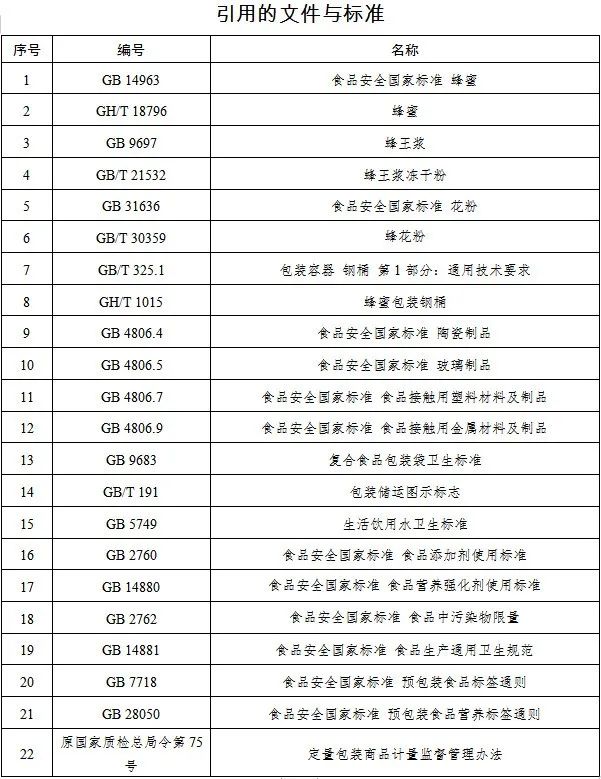 引用的文件与标准

| 序号 | 编号 | 名称 |
|---|---|---|
| 1 | GB 14963 | 食品安全国家标准 蜂蜜 |
| 2 | GH/T 18796 | 蜂蜜 |
| 3 | GB 9697 | 蜂王浆 |
| 4 | GB/T 21532 | 蜂王浆冻干粉 |
| 5 | GB 31636 | 食品安全国家标准 花粉 |
| 6 | GB/T 30359 | 蜂花粉 |
| 7 | GB/T 325.1 | 包装容器 钢桶 第1部分：通用技术要求 |
| 8 | GH/T 1015 | 蜂蜜包装钢桶 |
| 9 | GB 4806.4 | 食品安全国家标准 陶瓷制品 |
| 10 | GB 4806.5 | 食品安全国家标准 玻璃制品 |
| 11 | GB 4806.7 | 食品安全国家标准 食品接触用塑料材料及制品 |
| 12 | GB 4806.9 | 食品安全国家标准 食品接触用金属材料及制品 |
| 13 | GB 9683 | 复合食品包装袋卫生标准 |
| 14 | GB/T 191 | 包装储运图示标志 |
| 15 | GB 5749 | 生活饮用水卫生标准 |
| 16 | GB 2760 | 食品安全国家标准 食品添加剂使用标准 |
| 17 | GB 14880 | 食品安全国家标准 食品营养强化剂使用标准 |
| 18 | GB 2762 | 食品安全国家标准 食品中污染物限量 |
| 19 | GB 14881 | 食品安全国家标准 食品生产通用卫生规范 |
| 20 | GB 7718 | 食品安全国家标准 预包装食品标签通则 |
| 21 | GB 28050 | 食品安全国家标准 预包装食品营养标签通则 |
| 22 | 原国家质检总局令第75号 | 定量包装商品计量监督管理办法 |